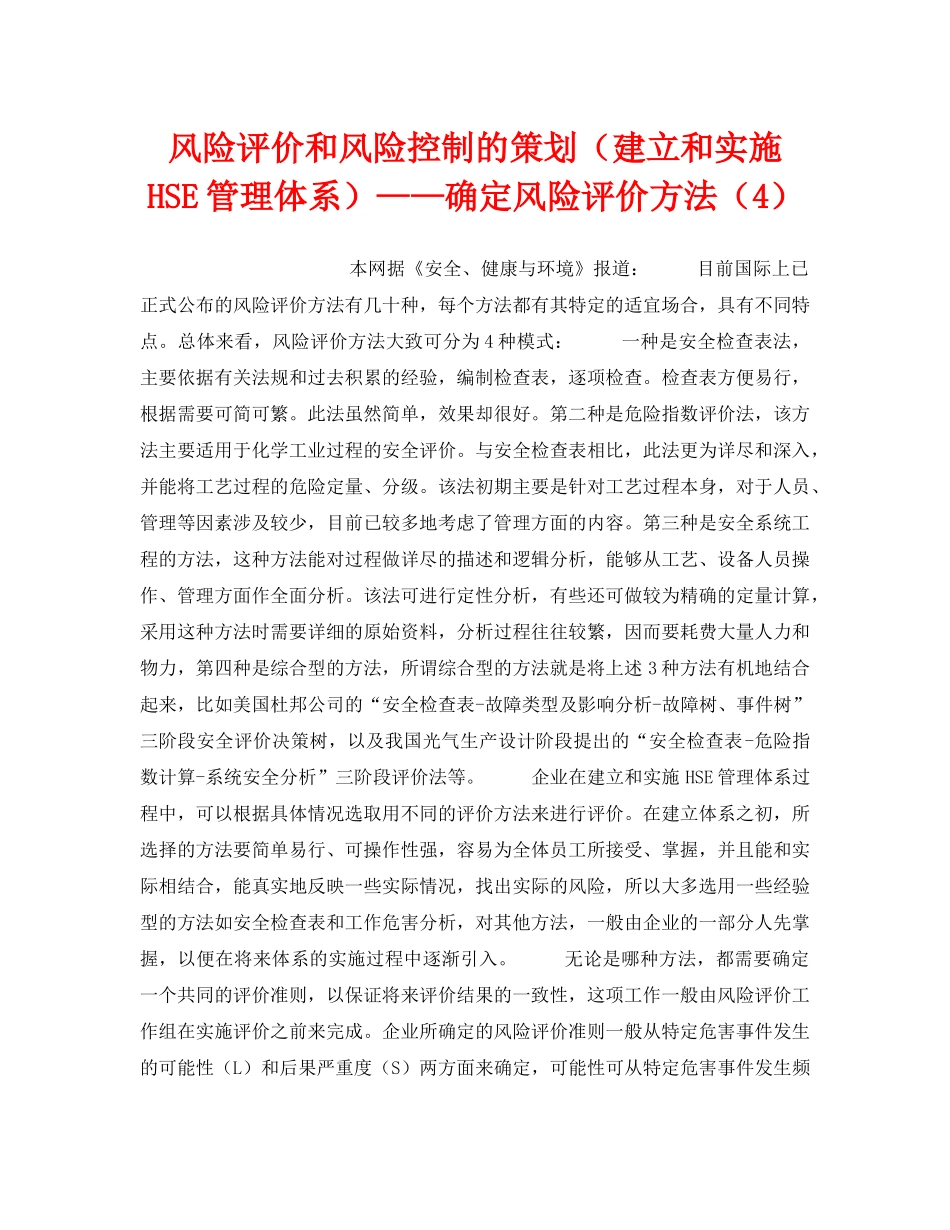 风险评价和风险控制的策划（建立和实施HSE管理体系）——确定风险评价方法（4）

本网据《安全、健康与环境》报道：　　目前国际上已正式公布的风险评价方法有几十种，每个方法都有其特定的适宜场合，具有不同特点。总体来看，风险评价方法大致可分为4种模式：　　一种是安全检查表法，主要依据有关法规和过去积累的经验，编制检查表，逐项检查。检查表方便易行，根据需要可简可繁。此法虽然简单，效果却很好。第二种是危险指数评价法，该方法主要适用于化学工业过程的安全评价。与安全检查表相比，此法更为详尽和深入，并能将工艺过程的危险定量、分级。该法初期主要是针对工艺过程本身，对于人员、管理等因素涉及较少，目前已较多地考虑了管理方面的内容。第三种是安全系统工程的方法，这种方法能对过程做详尽的描述和逻辑分析，能够从工艺、设备人员操作、管理方面作全面分析。该法可进行定性分析，有些还可做较为精确的定量计算，采用这种方法时需要详细的原始资料，分析过程往往较繁，因而要耗费大量人力和物力，第四种是综合型的方法，所谓综合型的方法就是将上述3种方法有机地结合起来，比如美国杜邦公司的“安全检查表-故障类型及影响分析-故障树、事件树”三阶段安全评价决策树，以及我国光气生产设计阶段提出的“安全检查表-危险指数计算-系统安全分析”三阶段评价法等。　　企业在建立和实施HSE管理体系过程中，可以根据具体情况选取用不同的评价方法来进行评价。在建立体系之初，所选择的方法要简单易行、可操作性强，容易为全体员工所接受、掌握，并且能和实际相结合，能真实地反映一些实际情况，找出实际的风险，所以大多选用一些经验型的方法如安全检查表和工作危害分析，对其他方法，一般由企业的一部分人先掌握，以便在将来体系的实施过程中逐渐引入。　　无论是哪种方法，都需要确定一个共同的评价准则，以保证将来评价结果的一致性，这项工作一般由风险评价工作组在实施评价之前来完成。企业所确定的风险评价准则一般从特定危害事件发生的可能性（L）和后果严重度（S）两方面来确定，可能性可从特定危害事件发生频